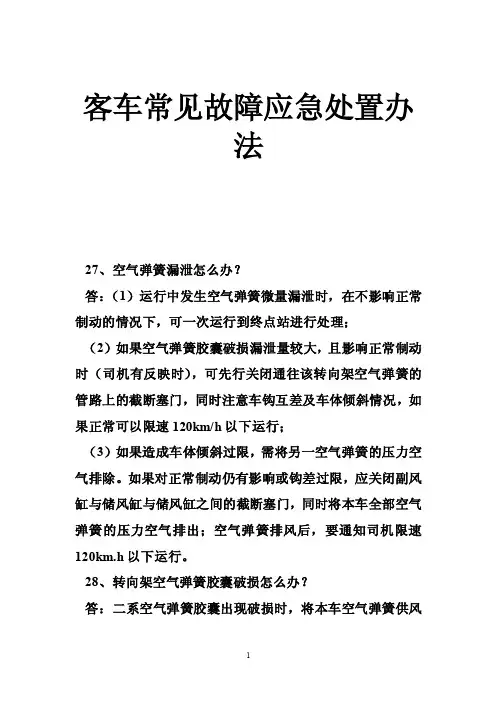 客车常见故障应急处置办法

27、空气弹簧漏泄怎么办？

答：（1）运行中发生空气弹簧微量漏泄时，在不影响正常制动的情况下，可一次运行到终点站进行处理；

（2）如果空气弹簧胶囊破损漏泄量较大，且影响正常制动时（司机有反映时），可先行关闭通往该转向架空气弹簧的管路上的截断塞门，同时注意车钩互差及车体倾斜情况，如果正常可以限速 120km/h 以下运行；

（3）如果造成车体倾斜过限，需将另一空气弹簧的压力空气排除。如果对正常制动仍有影响或钩差过限，应关闭副风缸与储风缸与储风缸之间的截断塞门，同时将本车全部空气弹簧的压力空气排出；空气弹簧排风后，要通知司机限速 120km.h 以下运行。

28、转向架空气弹簧胶囊破损怎么办？

答：二系空气弹簧胶囊出现破损时，将本车空气弹簧供风

1